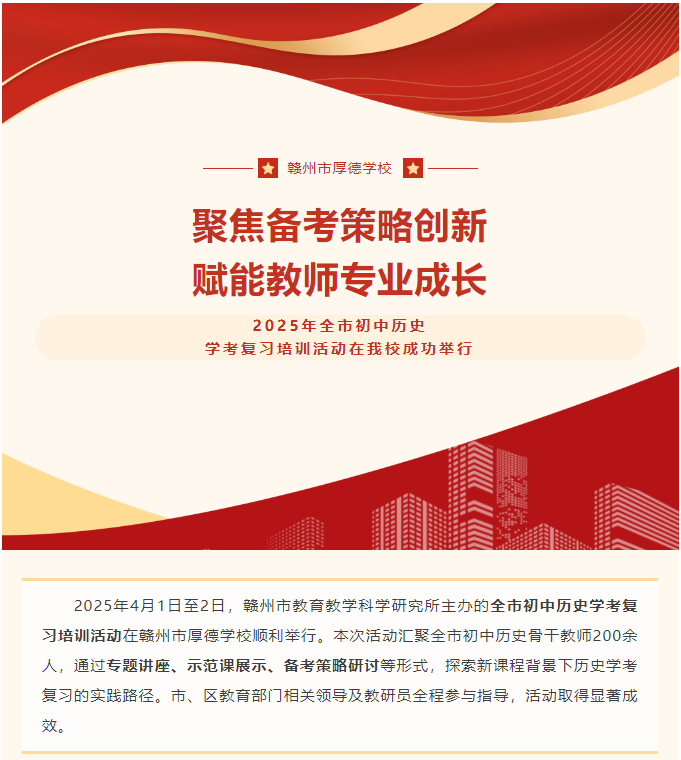 赣州市厚德学校

聚焦备考策略创新
赋能教师专业成长

2025年全市初中历史
学考复习培训活动在我校成功举行

2025年4月1日至2日，赣州市教育教学科学研究所主办的全市初中历史学考复习培训活动在赣州市厚德学校顺利举行。本次活动汇聚全市初中历史骨干教师200余人，通过专题讲座、示范课展示、备考策略研讨等形式，探索新课程背景下历史学考复习的实践路径。市、区教育部门相关领导及教研员全程参与指导，活动取得显著成效。